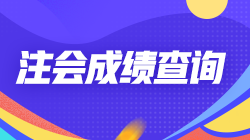 注会成绩查询